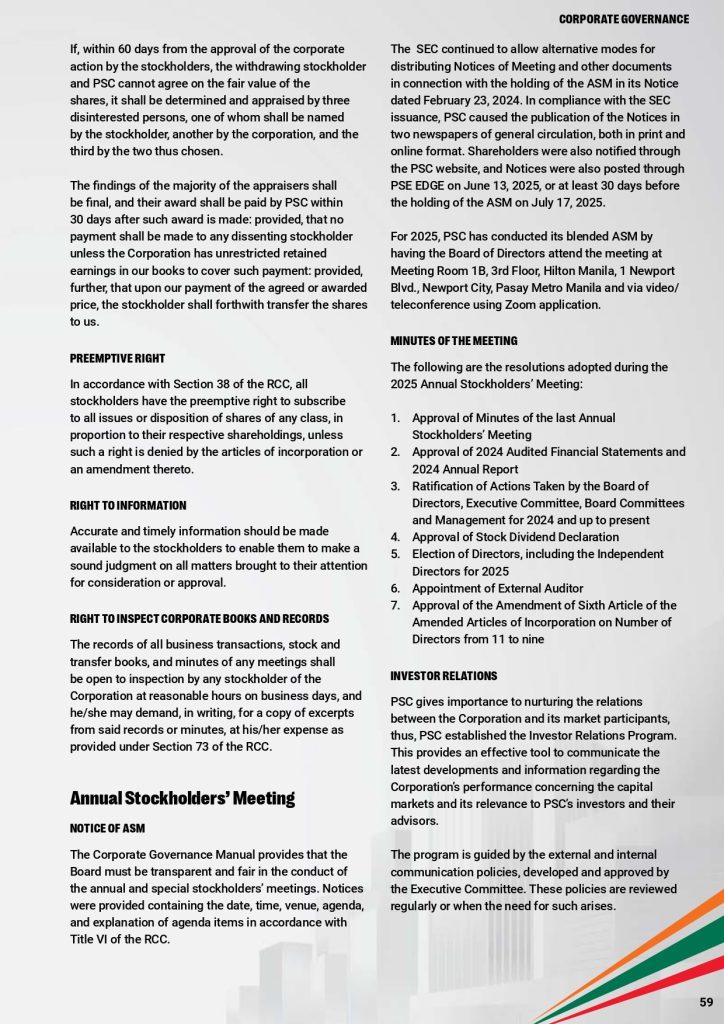 CORPORATE GOVERNANCE

If, within 60 days from the approval of the corporate action by the stockholders, the withdrawing stockholder and PSC cannot agree on the fair value of the shares, it shall be determined and appraised by three disinterested persons, one of whom shall be named by the stockholder, another by the corporation, and the third by the two thus chosen.

The findings of the majority of the appraisers shall be final, and their award shall be paid by PSC within 30 days after such award is made: provided, that no payment shall be made to any dissenting stockholder unless the Corporation has unrestricted retained earnings in our books to cover such payment: provided, further, that upon our payment of the agreed or awarded price, the stockholder shall forthwith transfer the shares to us.

PREEMPTIVE RIGHT

In accordance with Section 38 of the RCC, all stockholders have the preemptive right to subscribe to all issues or disposition of shares of any class, in proportion to their respective shareholdings, unless such a right is denied by the articles of incorporation or an amendment thereto.

RIGHT TO INFORMATION

Accurate and timely information should be made available to the stockholders to enable them to make a sound judgment on all matters brought to their attention for consideration or approval.

RIGHT TO INSPECT CORPORATE BOOKS AND RECORDS

The records of all business transactions, stock and transfer books, and minutes of any meetings shall be open to inspection by any stockholder of the Corporation at reasonable hours on business days, and he/she may demand, in writing, for a copy of excerpts from said records or minutes, at his/her expense as provided under Section 73 of the RCC.

Annual Stockholders' Meeting

NOTICE OF ASM

The Corporate Governance Manual provides that the Board must be transparent and fair in the conduct of the annual and special stockholders' meetings. Notices were provided containing the date, time, venue, agenda, and explanation of agenda items in accordance with Title VI of the RCC.

The SEC continued to allow alternative modes for distributing Notices of Meeting and other documents in connection with the holding of the ASM in its Notice dated February 23, 2024. In compliance with the SEC issuance, PSC caused the publication of the Notices in two newspapers of general circulation, both in print and online format. Shareholders were also notified through the PSC website, and Notices were also posted through PSE EDGE on June 13, 2025, or at least 30 days before the holding of the ASM on July 17, 2025.

For 2025, PSC has conducted its blended ASM by having the Board of Directors attend the meeting at Meeting Room 1B, 3rd Floor, Hilton Manila, 1 Newport Blvd., Newport City, Pasay Metro Manila and via video/teleconference using Zoom application.

MINUTES OF THE MEETING

The following are the resolutions adopted during the 2025 Annual Stockholders' Meeting:

1. Approval of Minutes of the last Annual Stockholders' Meeting
2. Approval of 2024 Audited Financial Statements and 2024 Annual Report
3. Ratification of Actions Taken by the Board of Directors, Executive Committee, Board Committees and Management for 2024 and up to present
4. Approval of Stock Dividend Declaration
5. Election of Directors, including the Independent Directors for 2025
6. Appointment of External Auditor
7. Approval of the Amendment of Sixth Article of the Amended Articles of Incorporation on Number of Directors from 11 to nine

INVESTOR RELATIONS

PSC gives importance to nurturing the relations between the Corporation and its market participants, thus, PSC established the Investor Relations Program. This provides an effective tool to communicate the latest developments and information regarding the Corporation's performance concerning the capital markets and its relevance to PSC's investors and their advisors.

The program is guided by the external and internal communication policies, developed and approved by the Executive Committee. These policies are reviewed regularly or when the need for such arises.

59